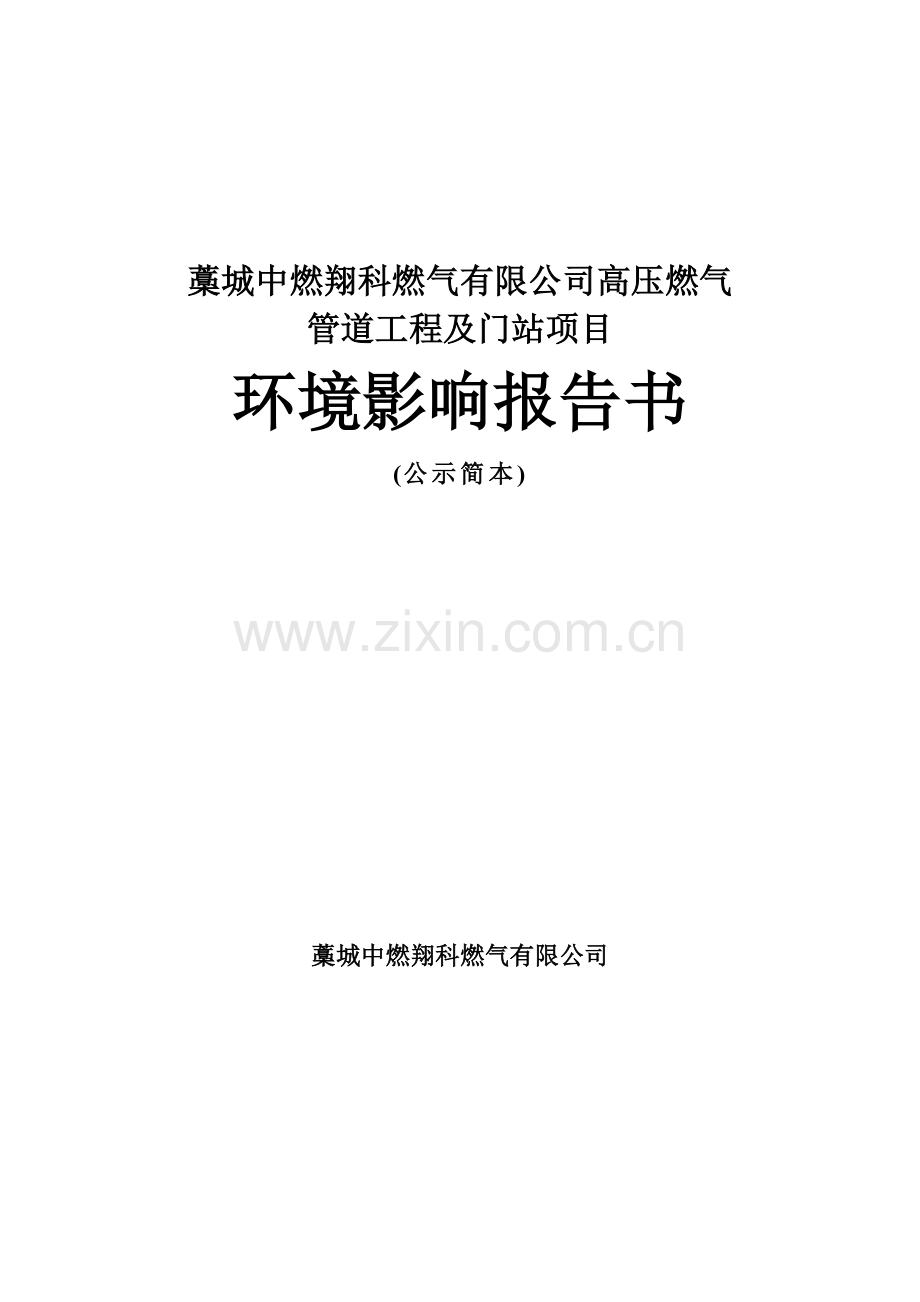 藁城中燃翔科燃气有限公司高压燃气管道工程及门站项目

环境影响报告书

(公示简本)

www.zixin.com.cn

藁城中燃翔科燃气有限公司